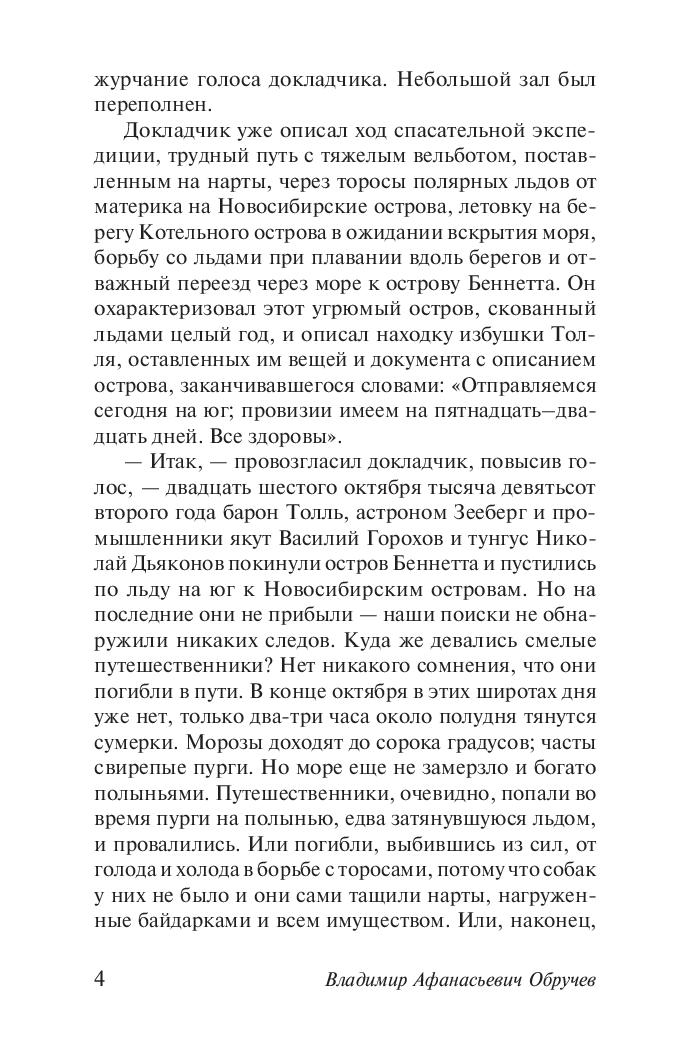 журчание голоса докладчика. Небольшой зал был переполнен.

Докладчик уже описал ход спасательной экспедиции, трудный путь с тяжелым вельботом, поставленным на нарты, через торосы полярных льдов от материка на Новосибирские острова, летовку на берегу Котельного острова в ожидании вскрытия моря, борьбу со льдами при плавании вдоль берегов и отважный переезд через море к острову Беннетта. Он охарактеризовал этот угрюмый остров, скованный льдами целый год, и описал находку избушки Толля, оставленных им вещей и документа с описанием острова, заканчивавшегося словами: «Отправляемся сегодня на юг; провизии имеем на пятнадцать–двадцать дней. Все здоровы».

— Итак, — провозгласил докладчик, повысив голос, — двадцать шестого октября тысяча девятьсот второго года барон Толль, астроном Зееберг и промышленники якут Василий Горохов и тунгус Николай Дьяконов покинули остров Беннетта и пустились по льду на юг к Новосибирским островам. Но на последние они не прибыли — наши поиски не обнаружили никаких следов. Куда же девались смелые путешественники? Нет никакого сомнения, что они погибли в пути. В конце октября в этих широтах дня уже нет, только два-три часа около полудня тянутся сумерки. Морозы доходят до сорока градусов; часты свирепые пурги. Но море еще не замерзло и богато полыньями. Путешественники, очевидно, попали во время пурги на полынью, едва затянувшуюся льдом, и провалились. Или погибли, выбившись из сил, от голода и холода в борьбе с торосами, потому что собак у них не было и они сами тащили нарты, нагруженные байдарками и всем имуществом. Или, наконец,

4 Владимир Афанасьевич Обручев